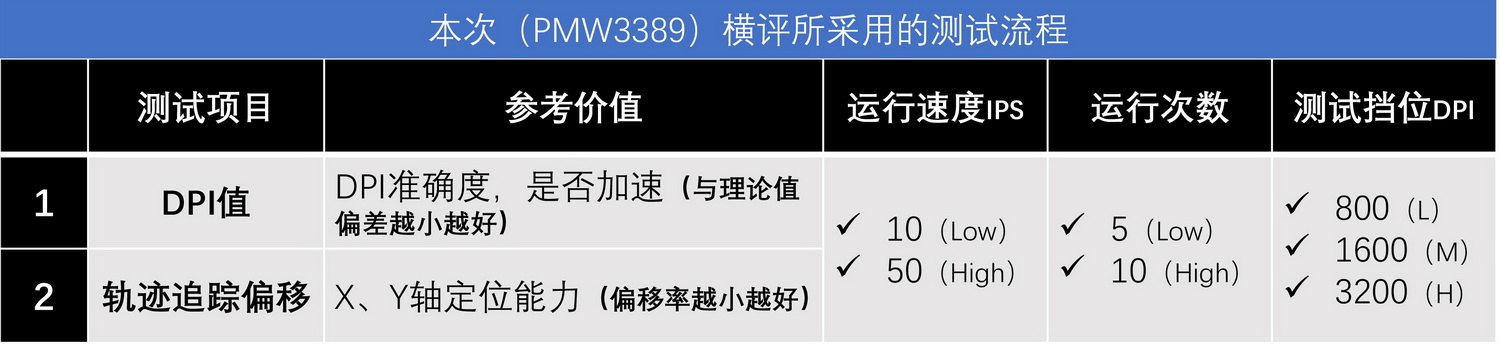 本次（PMW3389）横评所采用的测试流程

| | 测试项目 | 参考价值 | 运行速度IPS | 运行次数 | 测试挡位DPI |
|---|---|---|---|---|---|
| 1 | DPI值 | DPI准确度，是否加速（与理论值偏差越小越好） | ✓ 10（Low） ✓ 50（High） | ✓ 5（Low） ✓ 10（High） | ✓ 800（L） ✓ 1600（M） ✓ 3200（H） |
| 2 | 轨迹追踪偏移 | X、Y轴定位能力（偏移率越小越好） | | | |